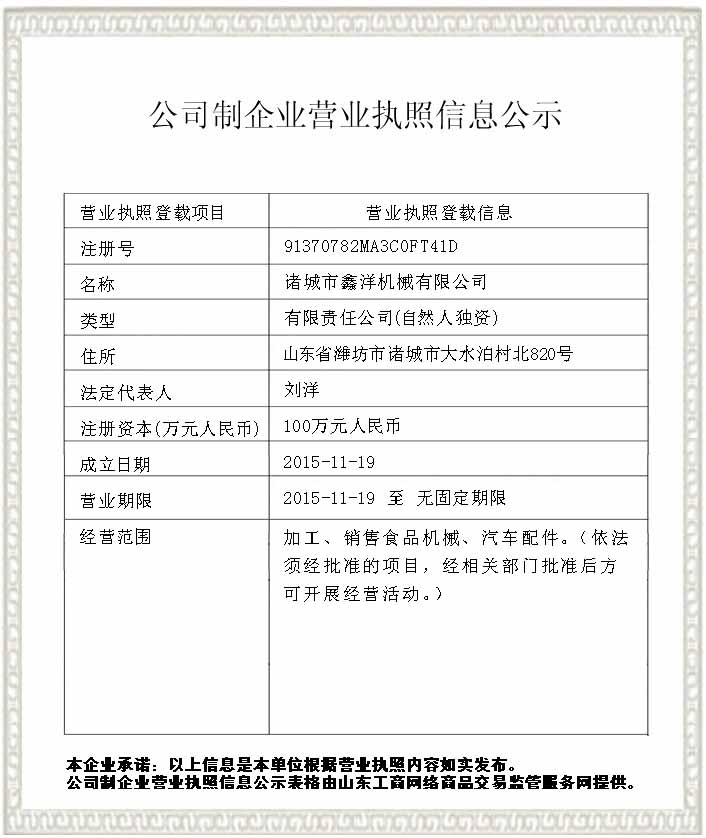 公司制企业营业执照信息公示

| 营业执照登载项目 | 营业执照登载信息 |
|---|---|
| 注册号 | 91370782MA3C0FT41D |
| 名称 | 诸城市鑫洋机械有限公司 |
| 类型 | 有限责任公司(自然人独资) |
| 住所 | 山东省潍坊市诸城市大水泊村北820号 |
| 法定代表人 | 刘洋 |
| 注册资本(万元人民币) | 100万元人民币 |
| 成立日期 | 2015-11-19 |
| 营业期限 | 2015-11-19 至 无固定期限 |
| 经营范围 | 加工、销售食品机械、汽车配件。(依法须经批准的项目，经相关部门批准后方可开展经营活动。) |

本企业承诺：以上信息是本单位根据营业执照内容如实发布。
公司制企业营业执照信息公示表格由山东工商网络商品交易监管服务网提供。